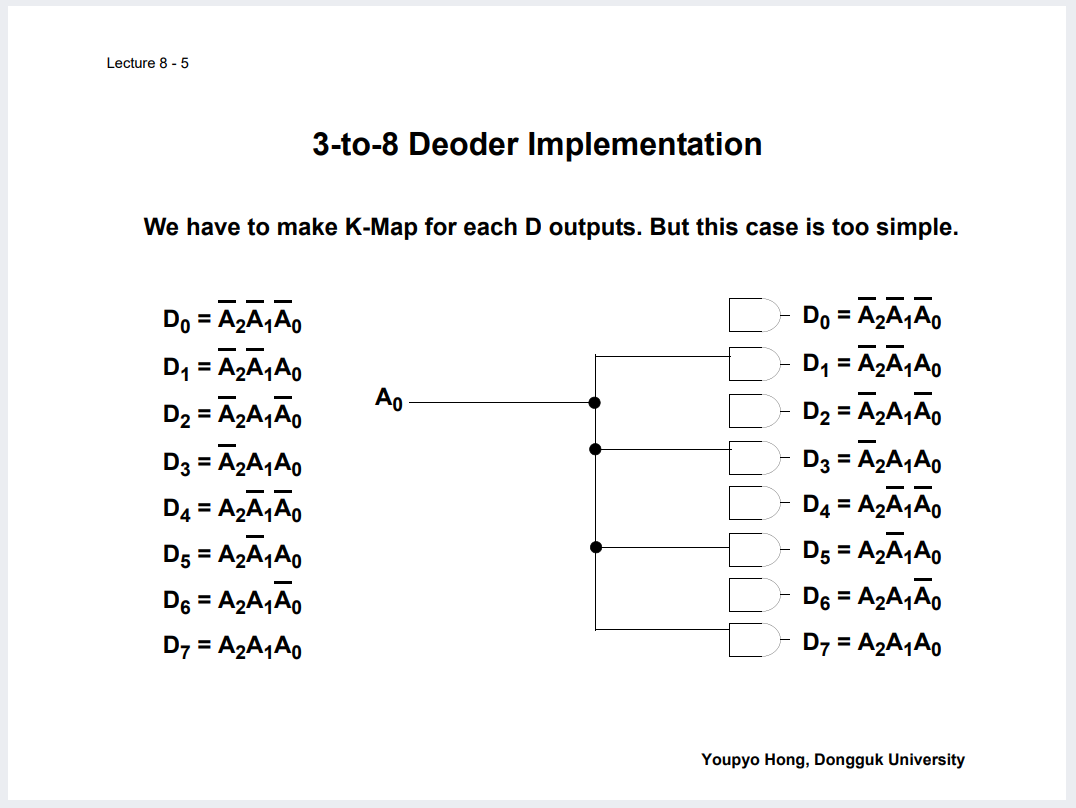 Lecture 8 - 5

3-to-8 Deoder Implementation

We have to make K-Map for each D outputs. But this case is too simple.

$D_0 = \overline{A_2}\,\overline{A_1}\,\overline{A_0}$
$D_1 = \overline{A_2}\,\overline{A_1}A_0$
$D_2 = \overline{A_2}A_1\overline{A_0}$
$D_3 = \overline{A_2}A_1A_0$
$D_4 = A_2\overline{A_1}\,\overline{A_0}$
$D_5 = A_2\overline{A_1}A_0$
$D_6 = A_2A_1\overline{A_0}$
$D_7 = A_2A_1A_0$

$A_0$

$D_0 = \overline{A_2}\,\overline{A_1}\,\overline{A_0}$
$D_1 = \overline{A_2}\,\overline{A_1}A_0$
$D_2 = \overline{A_2}A_1\overline{A_0}$
$D_3 = \overline{A_2}A_1A_0$
$D_4 = A_2\overline{A_1}\,\overline{A_0}$
$D_5 = A_2\overline{A_1}A_0$
$D_6 = A_2A_1\overline{A_0}$
$D_7 = A_2A_1A_0$

Youpyo Hong, Dongguk University